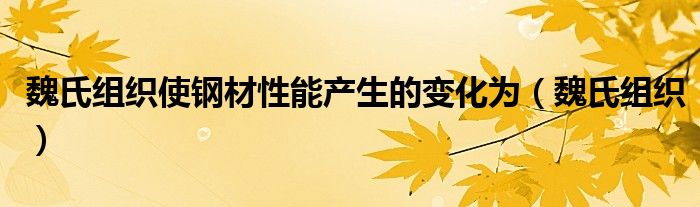 魏氏组织使钢材性能产生的变化为（魏氏组织）